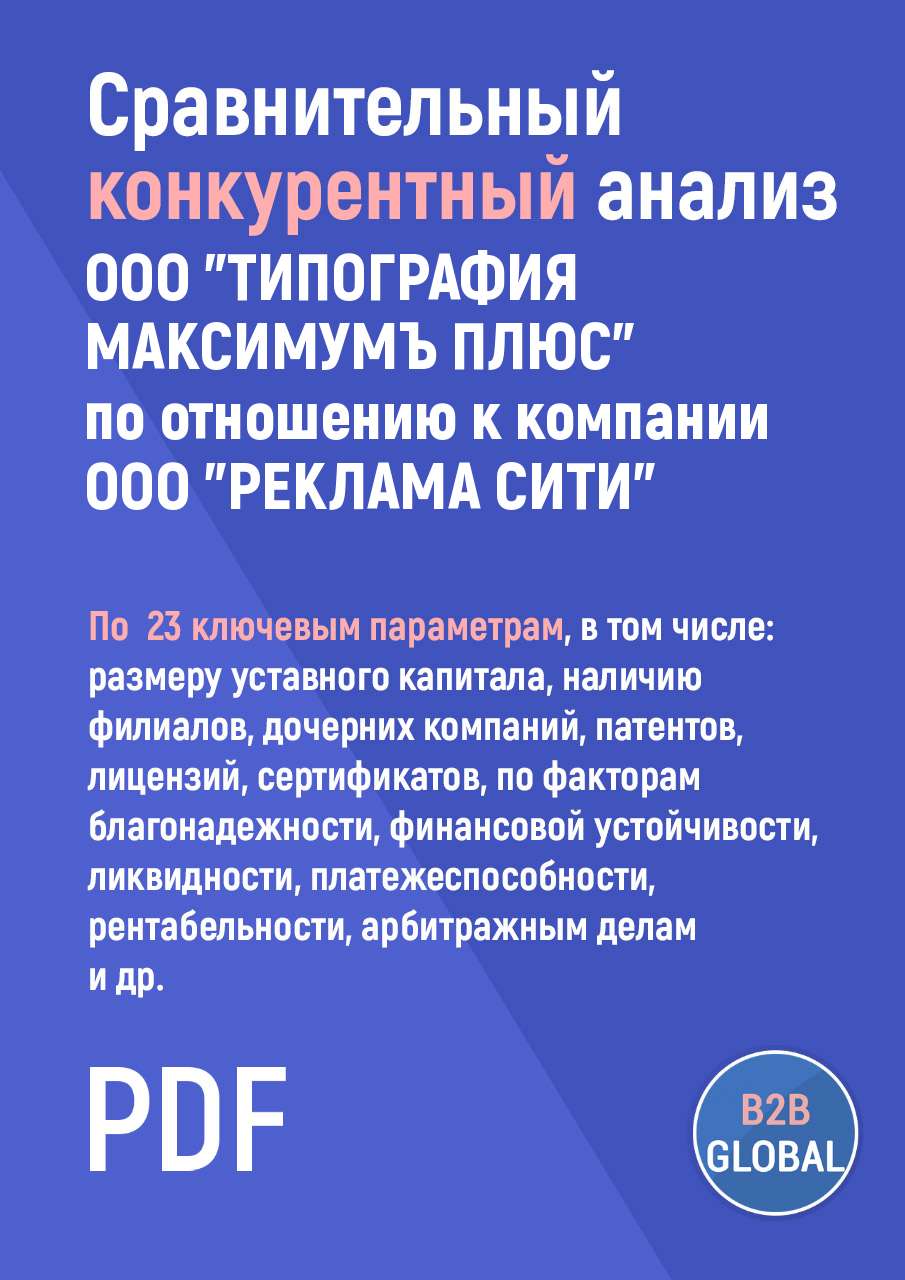 Сравнительный конкурентный анализ ООО "ТИПОГРАФИЯ МАКСИМУМЪ ПЛЮС" по отношению к компании ООО "РЕКЛАМА СИТИ"

По 23 ключевым параметрам, в том числе: размеру уставного капитала, наличию филиалов, дочерних компаний, патентов, лицензий, сертификатов, по факторам благонадежности, финансовой устойчивости, ликвидности, платежеспособности, рентабельности, арбитражным делам и др.

PDF

B2B GLOBAL